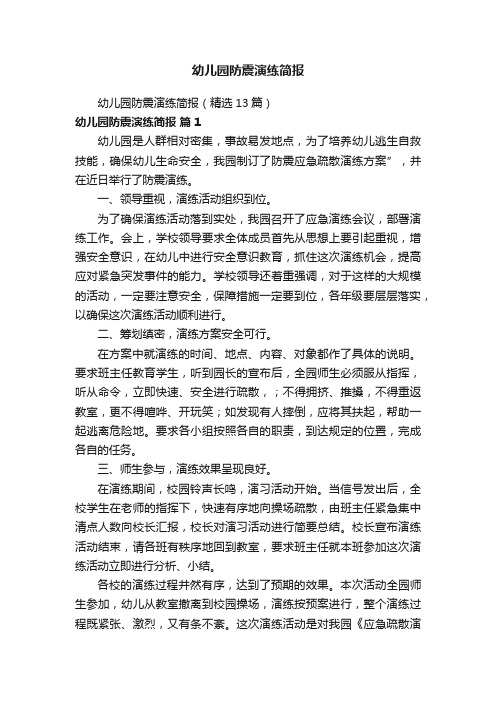 幼儿园防震演练简报

幼儿园防震演练简报（精选13篇）

幼儿园防震演练简报 篇1

幼儿园是人群相对密集，事故易发地点，为了培养幼儿逃生自救技能，确保幼儿生命安全，我园制订了防震应急疏散演练方案”，并在近日举行了防震演练。

一、领导重视，演练活动组织到位。

为了确保演练活动落到实处，我园召开了应急演练会议，部署演练工作。会上，学校领导要求全体成员首先从思想上要引起重视，增强安全意识，在幼儿中进行安全意识教育，抓住这次演练机会，提高应对紧急突发事件的能力。学校领导还着重强调，对于这样的大规模的活动，一定要注意安全，保障措施一定要到位，各年级要层层落实，以确保这次演练活动顺利进行。

二、筹划缜密，演练方案安全可行。

在方案中就演练的时间、地点、内容、对象都作了具体的说明。要求班主任教育学生，听到园长的宣布后，全园师生必须服从指挥，听从命令，立即快速、安全进行疏散，；不得拥挤、推搡，不得重返教室，更不得喧哗、开玩笑；如发现有人摔倒，应将其扶起，帮助一起逃离危险地。要求各小组按照各自的职责，到达规定的位置，完成各自的任务。

三、师生参与，演练效果呈现良好。

在演练期间，校园铃声长鸣，演习活动开始。当信号发出后，全校学生在老师的指挥下，快速有序地向操场疏散，由班主任紧急集中清点人数向校长汇报，校长对演习活动进行简要总结。校长宣布演练活动结束，请各班有秩序地回到教室，要求班主任就本班参加这次演练活动立即进行分析、小结。

各校的演练过程井然有序，达到了预期的效果。本次活动全园师生参加，幼儿从教室撤离到校园操场，演练按预案进行，整个演练过程既紧张、激烈，又有条不紊。这次演练活动是对我园《应急疏散演